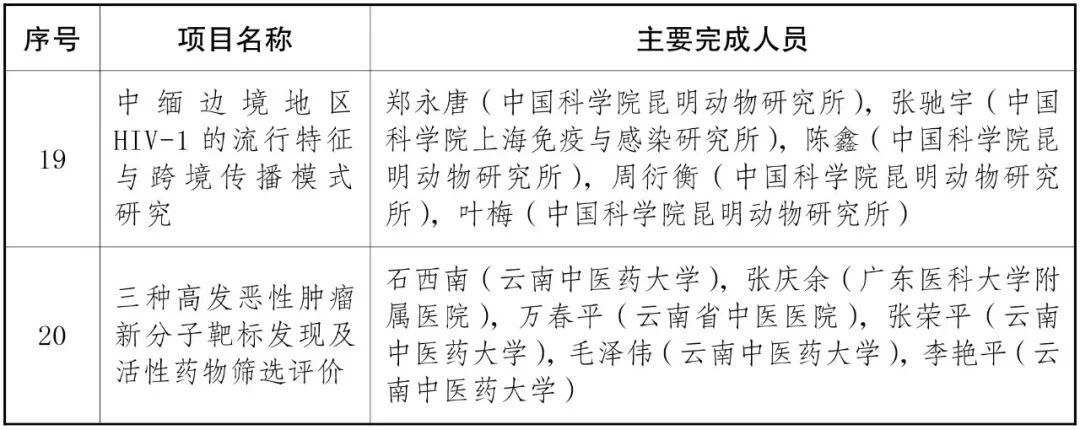 | 序号 | 项目名称 | 主要完成人员 |
|---|---|---|
| 19 | 中缅边境地区HIV-1的流行特征与跨境传播模式研究 | 郑永唐（中国科学院昆明动物研究所），张驰宇（中国科学院上海免疫与感染研究所），陈鑫（中国科学院昆明动物研究所），周衍衡（中国科学院昆明动物研究所），叶梅（中国科学院昆明动物研究所） |
| 20 | 三种高发恶性肿瘤新分子靶标发现及活性药物筛选评价 | 石西南（云南中医药大学），张庆余（广东医科大学附属医院），万春平（云南省中医医院），张荣平（云南中医药大学），毛泽伟（云南中医药大学），李艳平（云南中医药大学） |